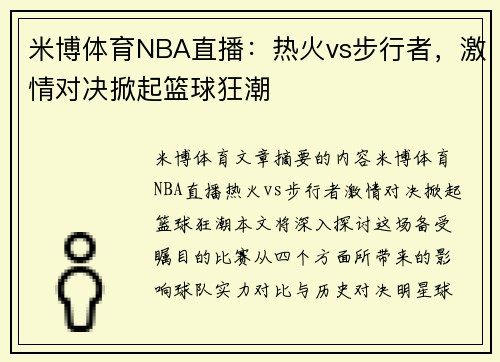 米博体育NBA直播：热火vs步行者，激情对决掀起篮球狂潮

米博体育文章摘要的内容米博体育NBA直播热火vs步行者激情对决掀起篮球狂潮本文将深入探讨这场备受瞩目的比赛从四个方面所带来的影响球队实力对比与历史对决明星球